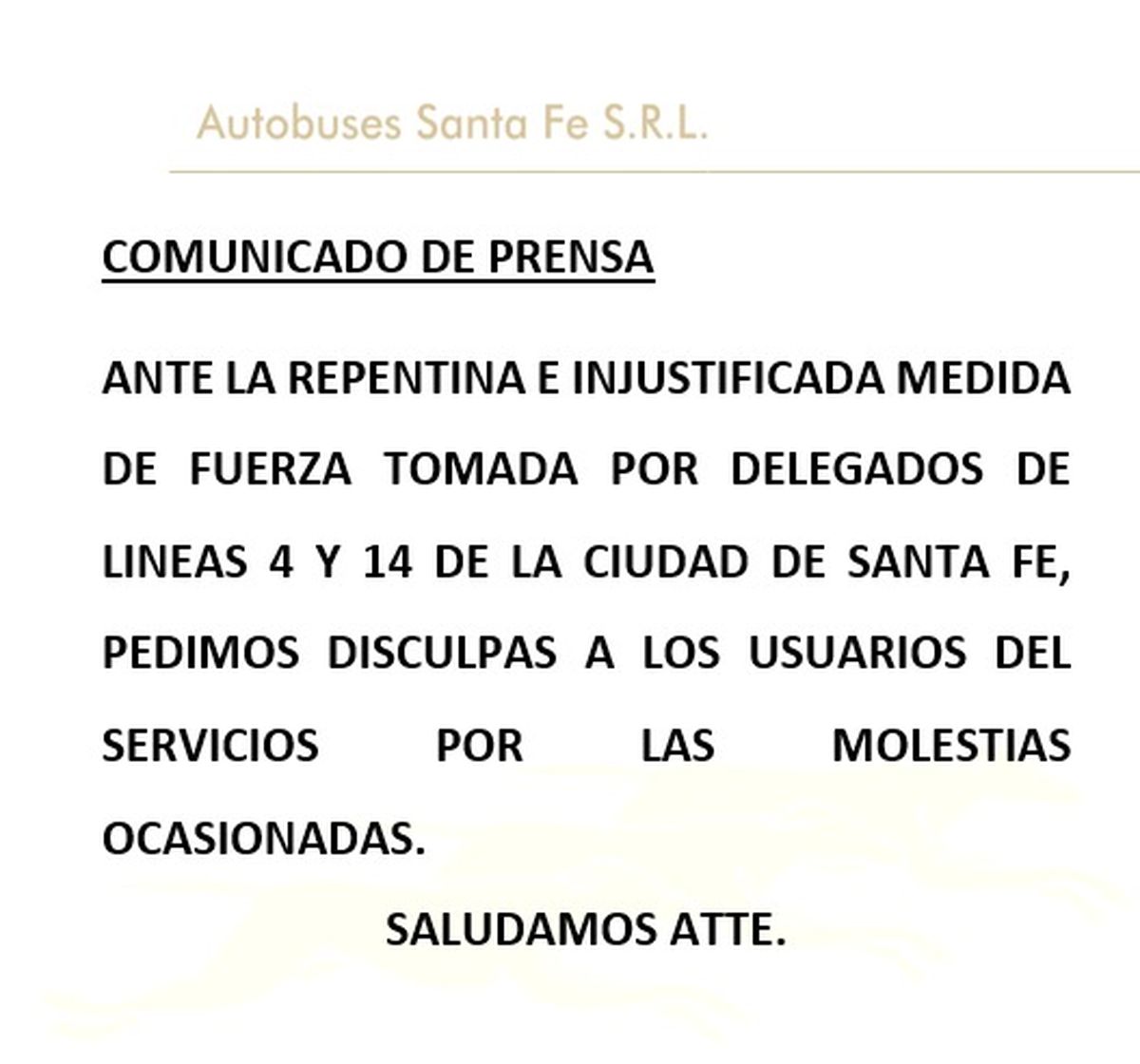 Autobuses Santa Fe S.R.L.

COMUNICADO DE PRENSA

ANTE LA REPENTINA E INJUSTIFICADA MEDIDA DE FUERZA TOMADA POR DELEGADOS DE LINEAS 4 Y 14 DE LA CIUDAD DE SANTA FE, PEDIMOS DISCULPAS A LOS USUARIOS DEL SERVICIOS POR LAS MOLESTIAS OCASIONADAS.

SALUDAMOS ATTE.